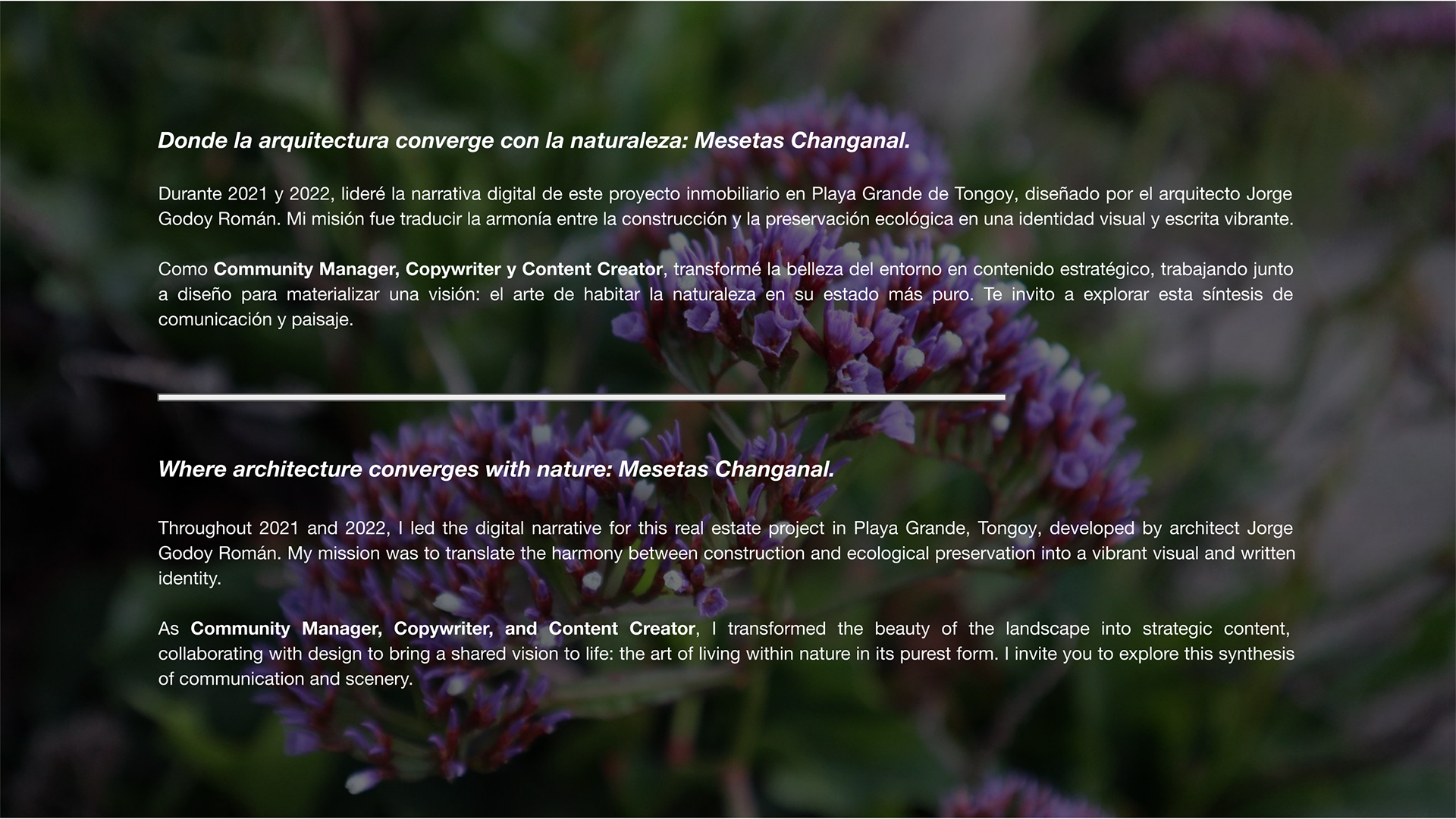 Donde la arquitectura converge con la naturaleza: Mesetas Changanal.

Durante 2021 y 2022, lideré la narrativa digital de este proyecto inmobiliario en Playa Grande de Tongoy, diseñado por el arquitecto Jorge Godoy Román. Mi misión fue traducir la armonía entre la construcción y la preservación ecológica en una identidad visual y escrita vibrante.

Como Community Manager, Copywriter y Content Creator, transformé la belleza del entorno en contenido estratégico, trabajando junto a diseño para materializar una visión: el arte de habitar la naturaleza en su estado más puro. Te invito a explorar esta síntesis de comunicación y paisaje.

Where architecture converges with nature: Mesetas Changanal.

Throughout 2021 and 2022, I led the digital narrative for this real estate project in Playa Grande, Tongoy, developed by architect Jorge Godoy Román. My mission was to translate the harmony between construction and ecological preservation into a vibrant visual and written identity.

As Community Manager, Copywriter, and Content Creator, I transformed the beauty of the landscape into strategic content, collaborating with design to bring a shared vision to life: the art of living within nature in its purest form. I invite you to explore this synthesis of communication and scenery.